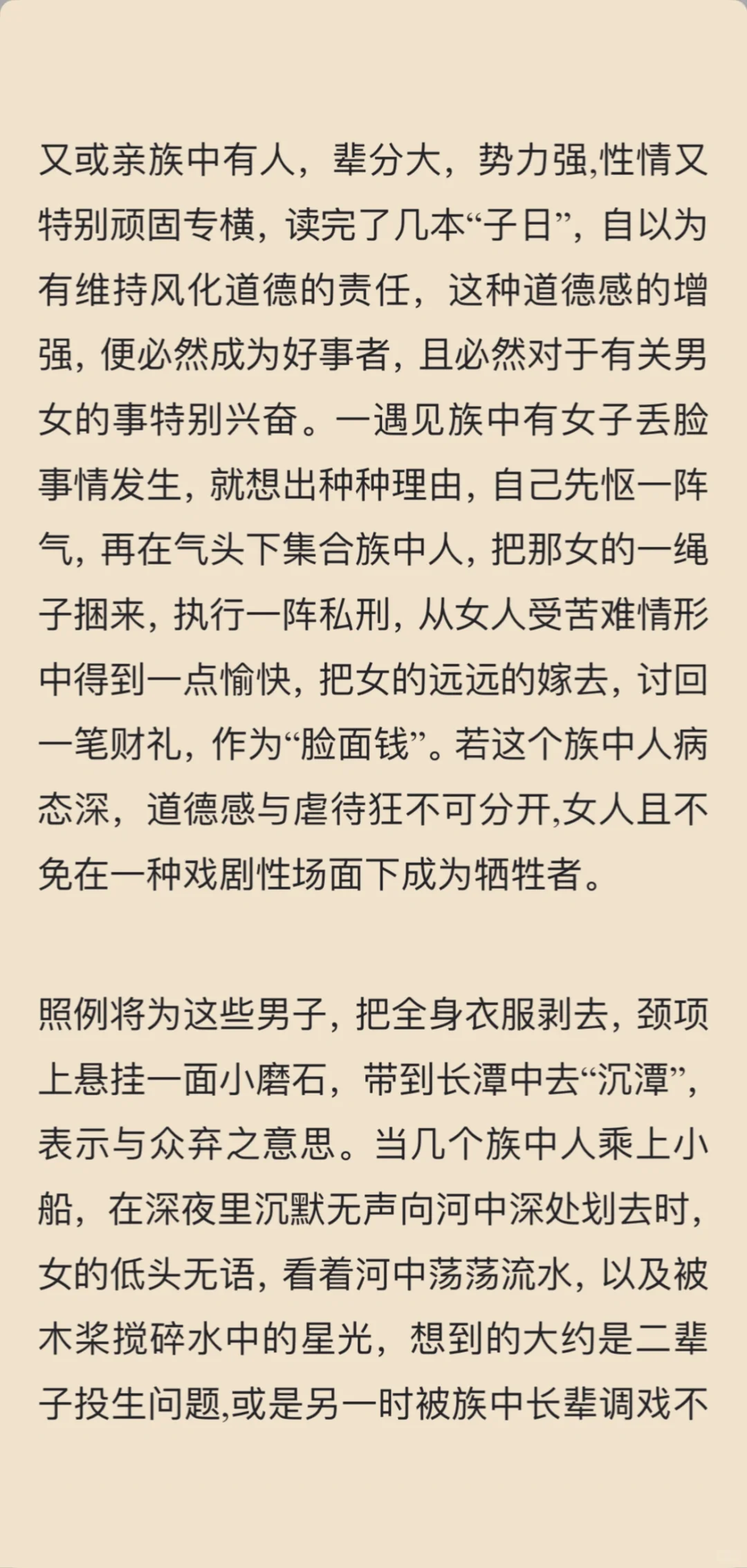 又或亲族中有人，辈分大，势力强,性情又特别顽固专横，读完了几本“子日”，自以为有维持风化道德的责任，这种道德感的增强，便必然成为好事者，且必然对于有关男女的事特别兴奋。一遇见族中有女子丢脸事情发生，就想出种种理由，自己先怄一阵气，再在气头下集合族中人，把那女的一绳子捆来，执行一阵私刑，从女人受苦难情形中得到一点愉快，把女的远远的嫁去，讨回一笔财礼，作为“脸面钱”。若这个族中人病态深，道德感与虐待狂不可分开,女人且不免在一种戏剧性场面下成为牺牲者。

照例将为这些男子，把全身衣服剥去，颈项上悬挂一面小磨石，带到长潭中去“沉潭”，表示与众弃之意思。当几个族中人乘上小船，在深夜里沉默无声向河中深处划去时，女的低头无语，看着河中荡荡流水，以及被木桨搅碎水中的星光，想到的大约是二辈子投生问题,或是另一时被族中长辈调戏不